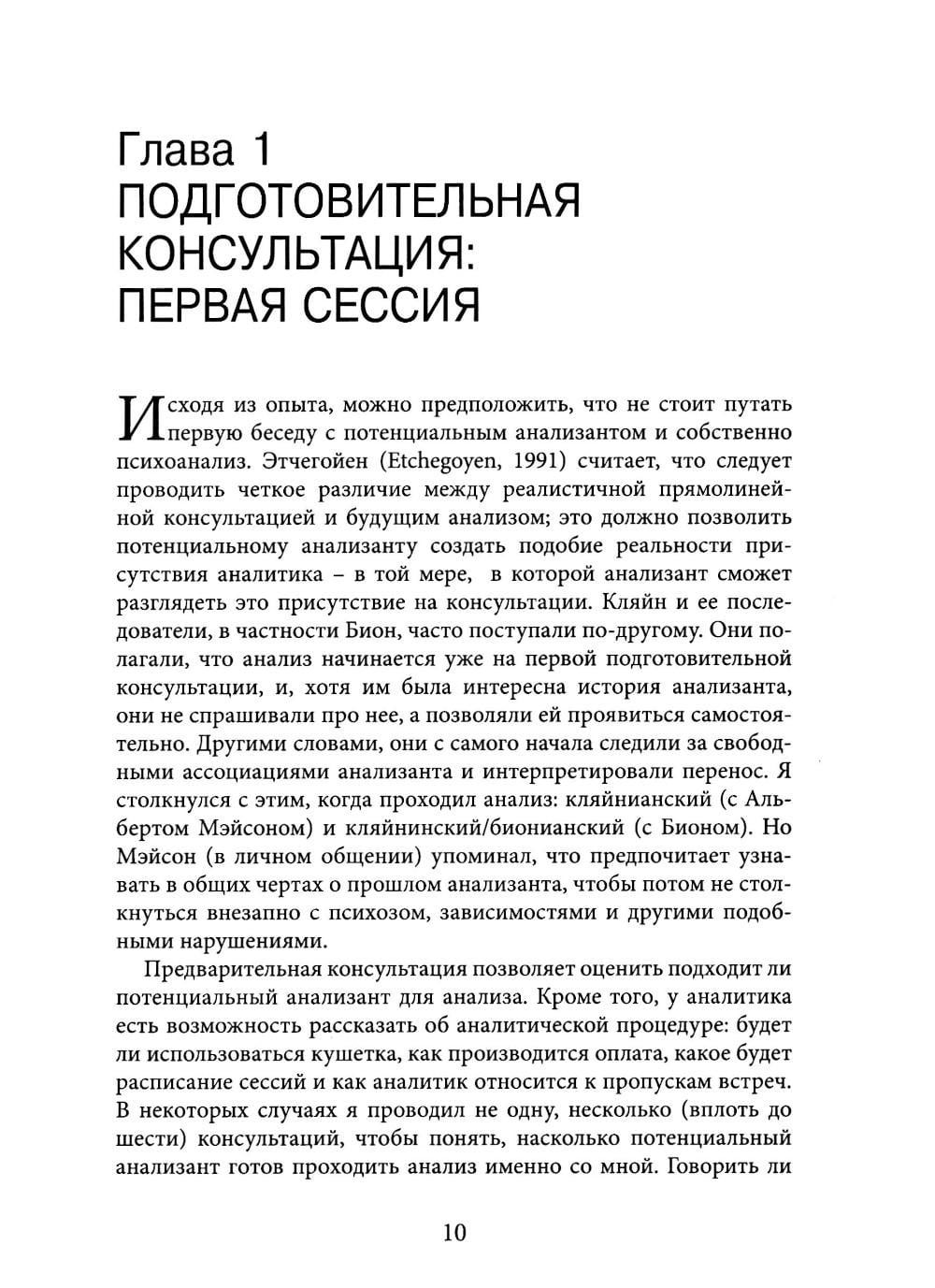 Глава 1
ПОДГОТОВИТЕЛЬНАЯ КОНСУЛЬТАЦИЯ: ПЕРВАЯ СЕССИЯ

Исходя из опыта, можно предположить, что не стоит путать первую беседу с потенциальным анализантом и собственно психоанализ. Этчегойен (Etchegoyen, 1991) считает, что следует проводить четкое различие между реалистичной прямолинейной консультацией и будущим анализом; это должно позволить потенциальному анализанту создать подобие реальности присутствия аналитика – в той мере, в которой анализант сможет разглядеть это присутствие на консультации. Кляйн и ее последователи, в частности Бион, часто поступали по-другому. Они полагали, что анализ начинается уже на первой подготовительной консультации, и, хотя им была интересна история анализанта, они не спрашивали про нее, а позволяли ей проявиться самостоятельно. Другими словами, они с самого начала следили за свободными ассоциациями анализанта и интерпретировали перенос. Я столкнулся с этим, когда проходил анализ: кляйнианский (с Альбертом Мэйсоном) и кляйнинский/бионианский (с Бионом). Но Мэйсон (в личном общении) упоминал, что предпочитает узнавать в общих чертах о прошлом анализанта, чтобы потом не столкнуться внезапно с психозом, зависимостями и другими подобными нарушениями.

Предварительная консультация позволяет оценить подходит ли потенциальный анализант для анализа. Кроме того, у аналитика есть возможность рассказать об аналитической процедуре: будет ли использоваться кушетка, как производится оплата, какое будет расписание сессий и как аналитик относится к пропускам встреч. В некоторых случаях я проводил не одну, несколько (вплоть до шести) консультаций, чтобы понять, насколько потенциальный анализант готов проходить анализ именно со мной. Говорить ли

10